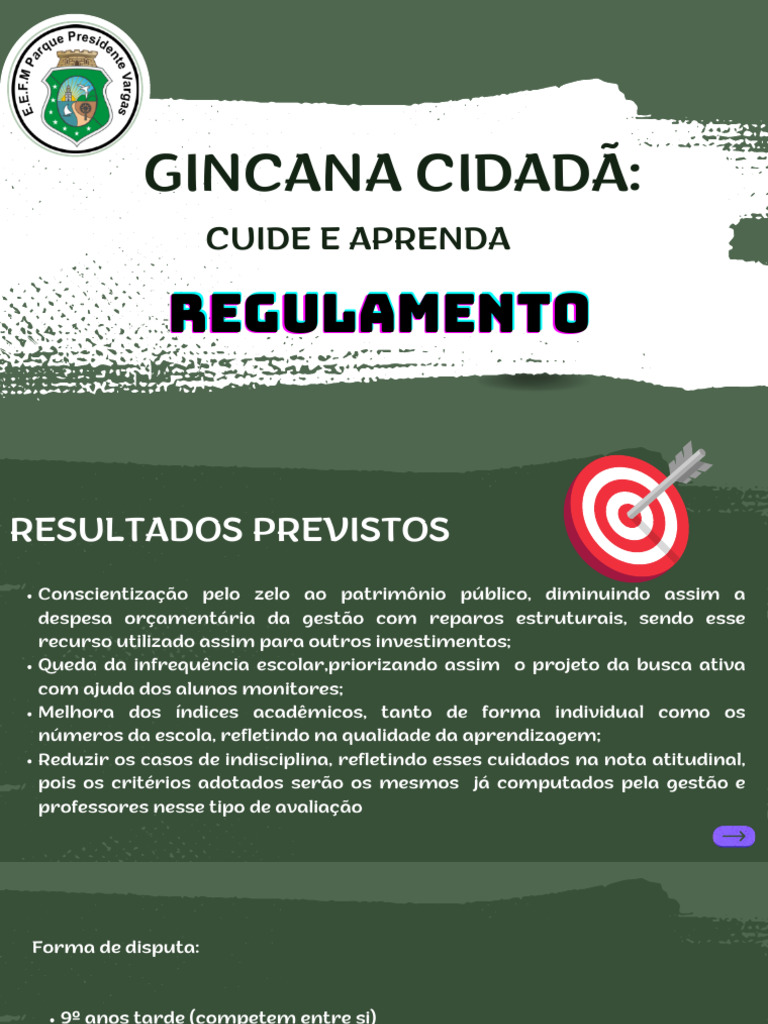 E.E.F.M Parque Presidente Vargas

GINCANA CIDADÃ:

CUIDE E APRENDA

REGULAMENTO

RESULTADOS PREVISTOS

• Conscientização pelo zelo ao patrimônio público, diminuindo assim a despesa orçamentária da gestão com reparos estruturais, sendo esse recurso utilizado assim para outros investimentos;
• Queda da infrequência escolar,priorizando assim o projeto da busca ativa com ajuda dos alunos monitores;
• Melhora dos índices acadêmicos, tanto de forma individual como os números da escola, refletindo na qualidade da aprendizagem;
• Reduzir os casos de indisciplina, refletindo esses cuidados na nota atitudinal, pois os critérios adotados serão os mesmos já computados pela gestão e professores nesse tipo de avaliação

Forma de disputa:

• 9º anos tarde (competem entre si)